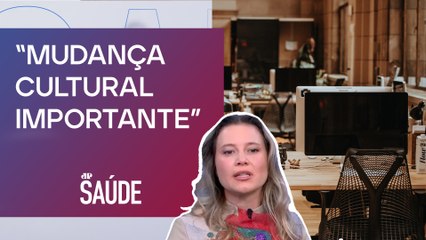 “MUDANÇA CULTURAL IMPORTANTE”

JP SAÚDE